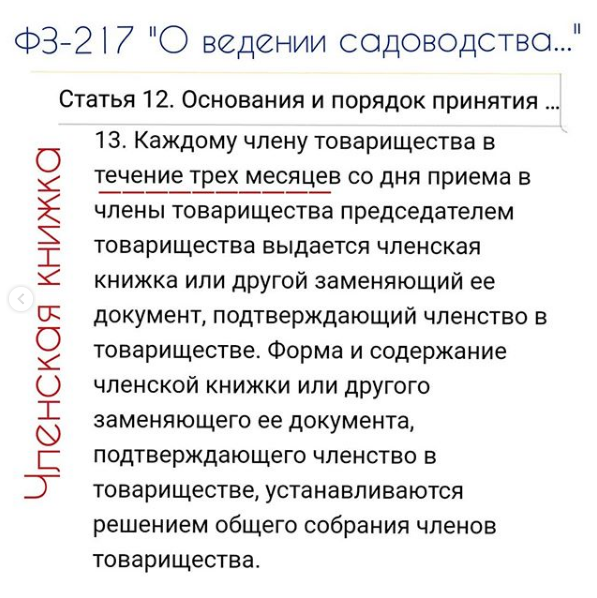 ФЗ-217 "О ведении садоводства..."

Статья 12. Основания и порядок принятия ...

Членская книжка

13. Каждому члену товарищества в течение трех месяцев со дня приема в члены товарищества председателем товарищества выдается членская книжка или другой заменяющий ее документ, подтверждающий членство в товариществе. Форма и содержание членской книжки или другого заменяющего ее документа, подтверждающего членство в товариществе, устанавливаются решением общего собрания членов товарищества.